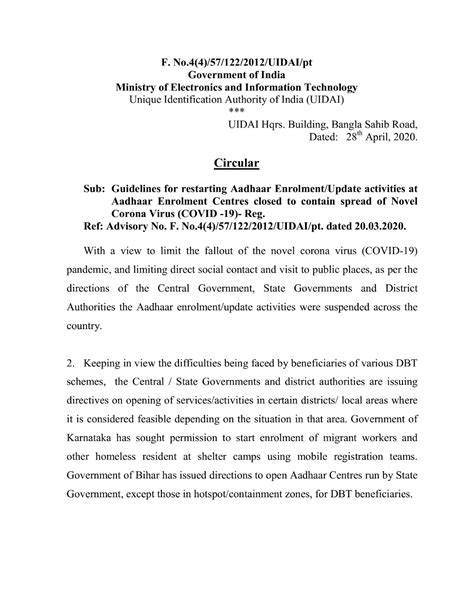 F. No.4(4)/57/122/2012/UIDAI/pt
Government of India
Ministry of Electronics and Information Technology
Unique Identification Authority of India (UIDAI)
***
UIDAI Hqrs. Building, Bangla Sahib Road,
Dated: 28$^{th}$ April, 2020.

Circular

Sub: Guidelines for restarting Aadhaar Enrolment/Update activities at Aadhaar Enrolment Centres closed to contain spread of Novel Corona Virus (COVID -19)- Reg.
Ref: Advisory No. F. No.4(4)/57/122/2012/UIDAI/pt. dated 20.03.2020.

With a view to limit the fallout of the novel corona virus (COVID-19) pandemic, and limiting direct social contact and visit to public places, as per the directions of the Central Government, State Governments and District Authorities the Aadhaar enrolment/update activities were suspended across the country.

2. Keeping in view the difficulties being faced by beneficiaries of various DBT schemes, the Central / State Governments and district authorities are issuing directives on opening of services/activities in certain districts/ local areas where it is considered feasible depending on the situation in that area. Government of Karnataka has sought permission to start enrolment of migrant workers and other homeless resident at shelter camps using mobile registration teams. Government of Bihar has issued directions to open Aadhaar Centres run by State Government, except those in hotspot/containment zones, for DBT beneficiaries.